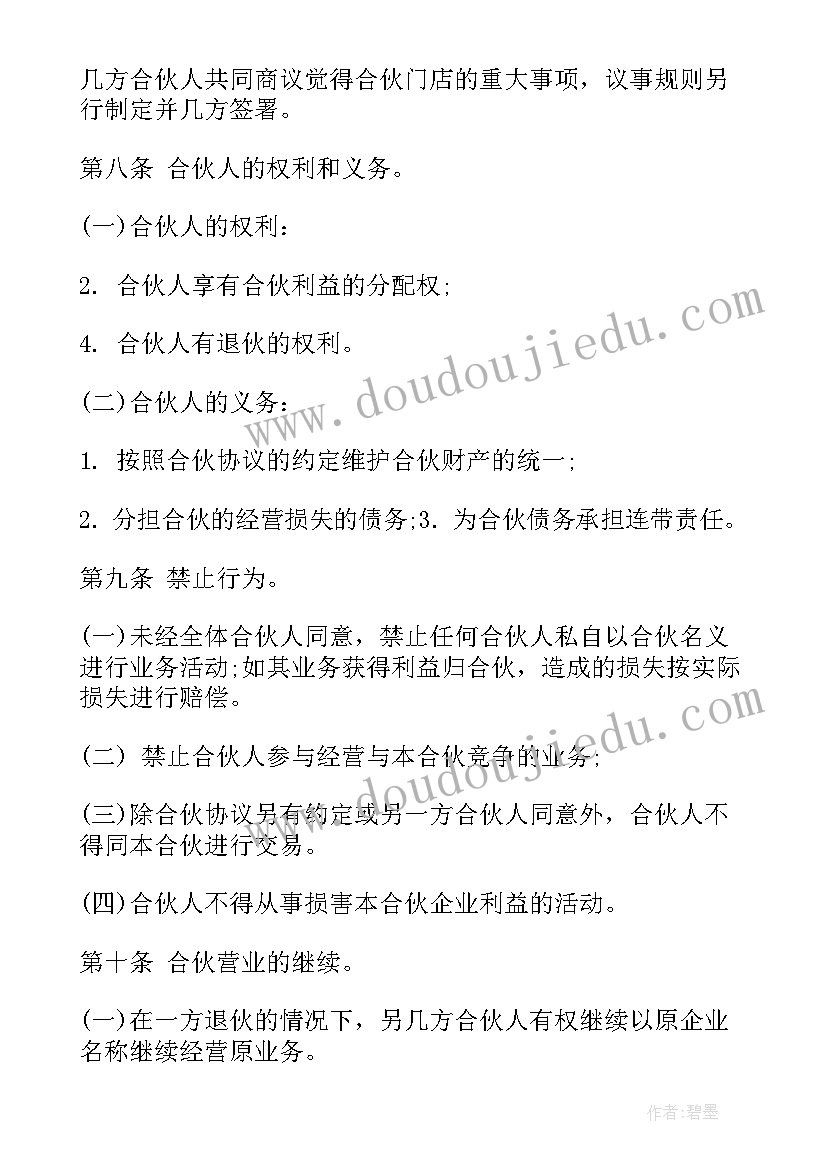 几方合伙人共同商议觉得合伙门店的重大事项，议事规则另行制定并几方签署。

第八条 合伙人的权利和义务。

(一)合伙人的权利：

2. 合伙人享有合伙利益的分配权;

4. 合伙人有退伙的权利。

(二)合伙人的义务：

1. 按照合伙协议的约定维护合伙财产的统一;

2. 分担合伙的经营损失的债务;3. 为合伙债务承担连带责任。

第九条 禁止行为。

(一)未经全体合伙人同意，禁止任何合伙人私自以合伙名义进行业务活动;如其业务获得利益归合伙，造成的损失按实际损失进行赔偿。

(二) 禁止合伙人参与经营与本合伙竞争的业务;

(三)除合伙协议另有约定或另一方合伙人同意外，合伙人不得同本合伙进行交易。

(四)合伙人不得从事损害本合伙企业利益的活动。

第十条 合伙营业的继续。

(一)在一方退伙的情况下，另几方合伙人有权继续以原企业名称继续经营原业务。

www.doudoujiedu.com

www.doudoujiedu.com

作者:碧墨